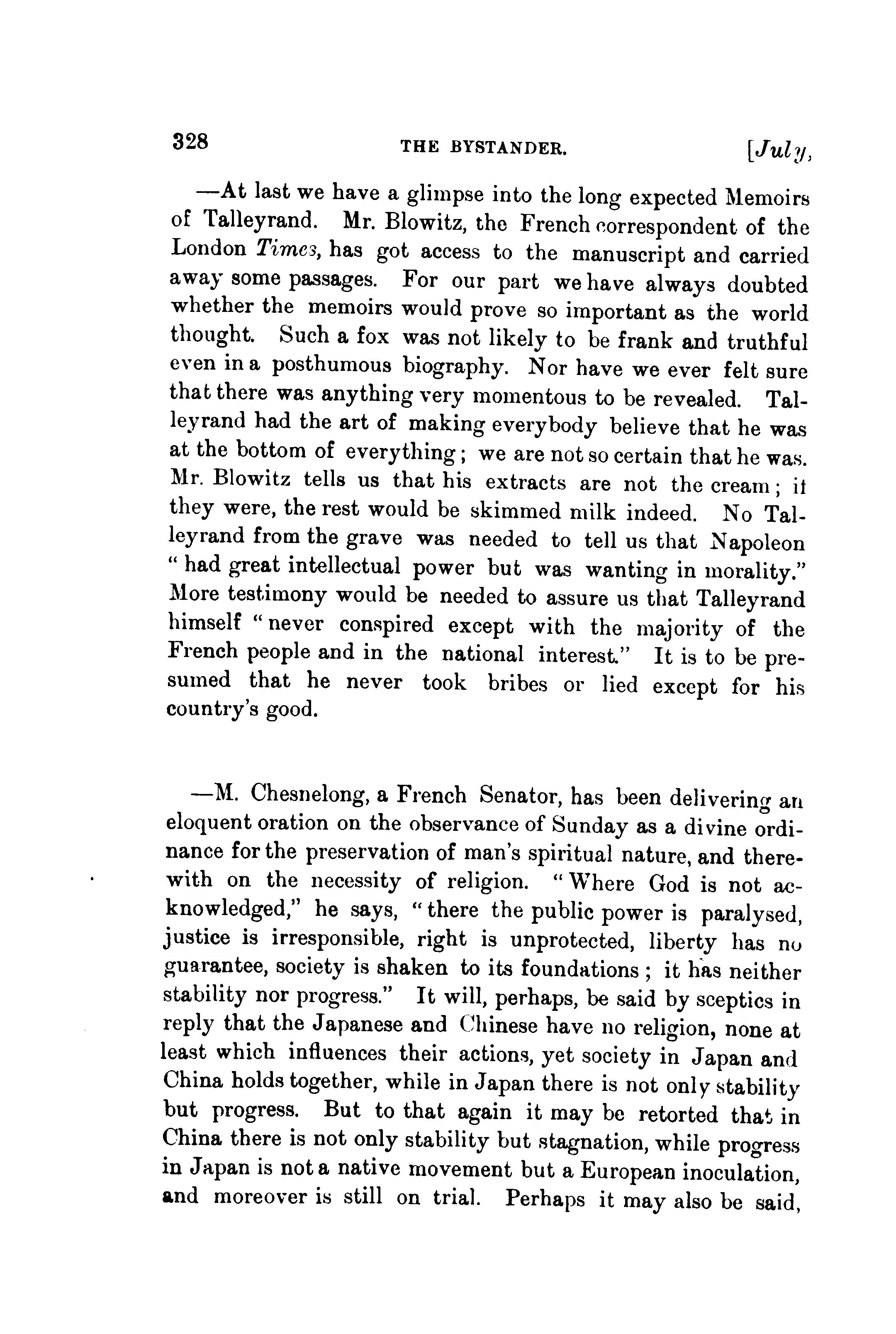 328 THE BYSTANDER. [July,

—At last we have a glimpse into the long expected Memoirs of Talleyrand. Mr. Blowitz, the French correspondent of the London Times, has got access to the manuscript and carried away some passages. For our part we have always doubted whether the memoirs would prove so important as the world thought. Such a fox was not likely to be frank and truthful even in a posthumous biography. Nor have we ever felt sure that there was anything very momentous to be revealed. Talleyrand had the art of making everybody believe that he was at the bottom of everything; we are not so certain that he was. Mr. Blowitz tells us that his extracts are not the cream; if they were, the rest would be skimmed milk indeed. No Talleyrand from the grave was needed to tell us that Napoleon "had great intellectual power but was wanting in morality." More testimony would be needed to assure us that Talleyrand himself "never conspired except with the majority of the French people and in the national interest." It is to be presumed that he never took bribes or lied except for his country's good.

—M. Chesnelong, a French Senator, has been delivering an eloquent oration on the observance of Sunday as a divine ordinance for the preservation of man's spiritual nature, and therewith on the necessity of religion. "Where God is not acknowledged," he says, "there the public power is paralysed, justice is irresponsible, right is unprotected, liberty has no guarantee, society is shaken to its foundations; it has neither stability nor progress." It will, perhaps, be said by sceptics in reply that the Japanese and Chinese have no religion, none at least which influences their actions, yet society in Japan and China holds together, while in Japan there is not only stability but progress. But to that again it may be retorted that in China there is not only stability but stagnation, while progress in Japan is not a native movement but a European inoculation, and moreover is still on trial. Perhaps it may also be said,